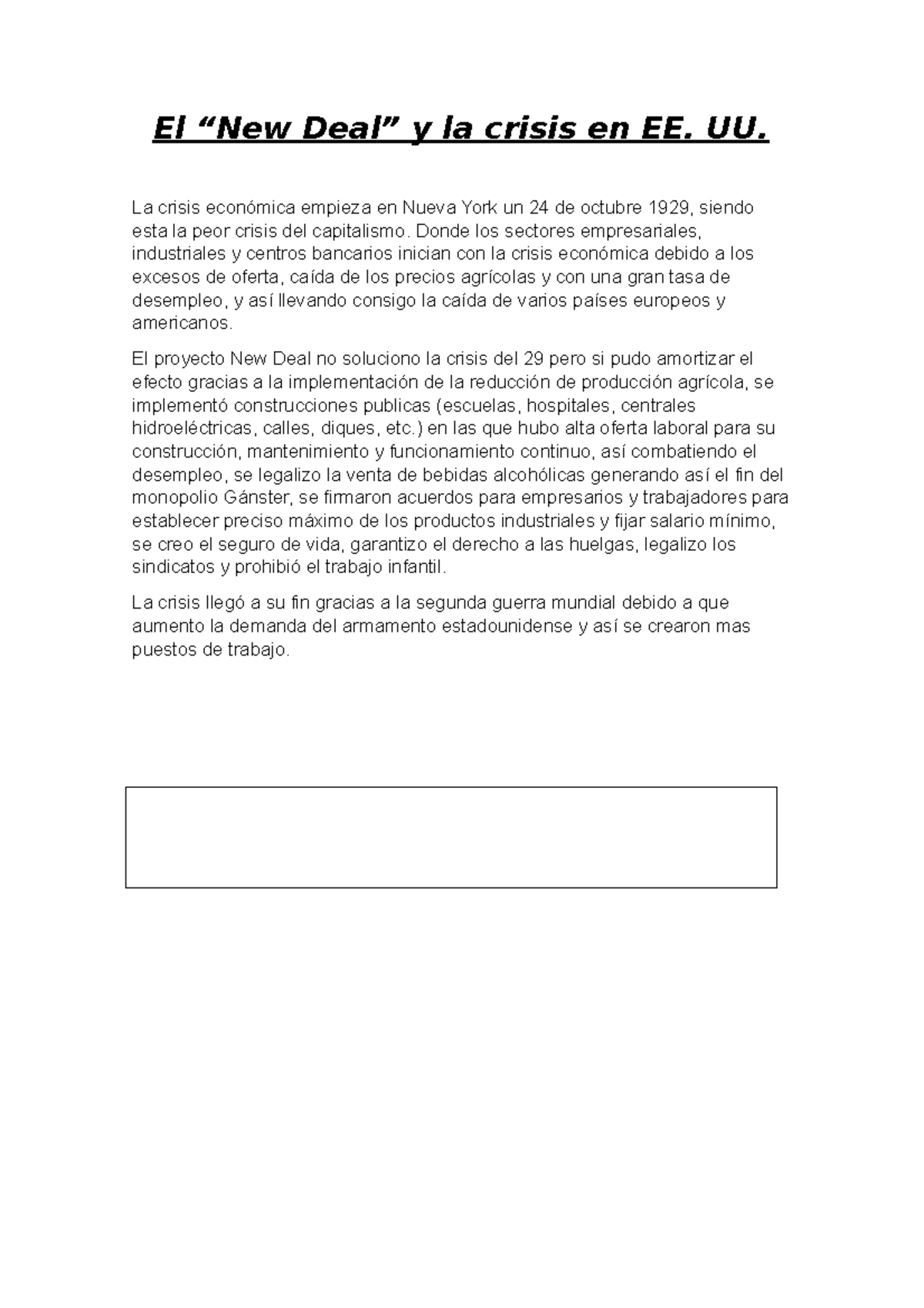 El “New Deal” y la crisis en EE. UU.

La crisis económica empieza en Nueva York un 24 de octubre 1929, siendo esta la peor crisis del capitalismo. Donde los sectores empresariales, industriales y centros bancarios inician con la crisis económica debido a los excesos de oferta, caída de los precios agrícolas y con una gran tasa de desempleo, y así llevando consigo la caída de varios países europeos y americanos.

El proyecto New Deal no soluciono la crisis del 29 pero si pudo amortizar el efecto gracias a la implementación de la reducción de producción agrícola, se implementó construcciones publicas (escuelas, hospitales, centrales hidroeléctricas, calles, diques, etc.) en las que hubo alta oferta laboral para su construcción, mantenimiento y funcionamiento continuo, así combatiendo el desempleo, se legalizo la venta de bebidas alcohólicas generando así el fin del monopolio Gánster, se firmaron acuerdos para empresarios y trabajadores para establecer preciso máximo de los productos industriales y fijar salario mínimo, se creo el seguro de vida, garantizo el derecho a las huelgas, legalizo los sindicatos y prohibió el trabajo infantil.

La crisis llegó a su fin gracias a la segunda guerra mundial debido a que aumento la demanda del armamento estadounidense y así se crearon mas puestos de trabajo.